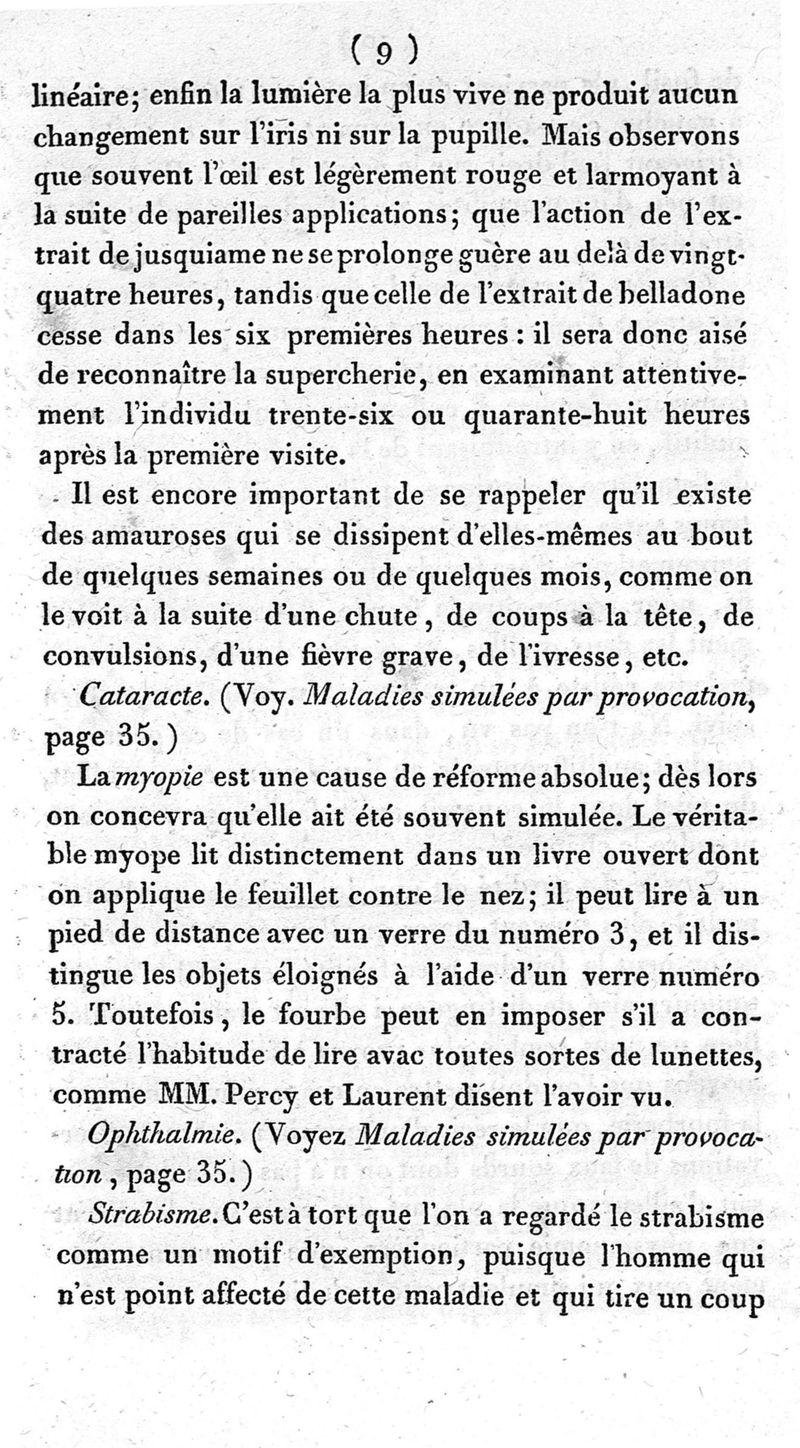 ( 9 )

linéaire; enfin la lumière la plus vive ne produit aucun changement sur l'iris ni sur la pupille. Mais observons que souvent l'œil est légèrement rouge et larmoyant à la suite de pareilles applications; que l'action de l'extrait de jusquiame ne se prolonge guère au delà de vingt-quatre heures, tandis que celle de l'extrait de belladone cesse dans les six premières heures : il sera donc aisé de reconnaître la supercherie, en examinant attentivement l'individu trente-six ou quarante-huit heures après la première visite.

Il est encore important de se rappeler qu'il existe des amauroses qui se dissipent d'elles-mêmes au bout de quelques semaines ou de quelques mois, comme on le voit à la suite d'une chute, de coups à la tête, de convulsions, d'une fièvre grave, de l'ivresse, etc.

Cataracte. (Voy. Maladies simulées par provocation, page 35.)

La myopie est une cause de réforme absolue; dès lors on concevra qu'elle ait été souvent simulée. Le véritable myope lit distinctement dans un livre ouvert dont on applique le feuillet contre le nez; il peut lire à un pied de distance avec un verre du numéro 3, et il distingue les objets éloignés à l'aide d'un verre numéro 5. Toutefois, le fourbe peut en imposer s'il a contracté l'habitude de lire avac toutes sortes de lunettes, comme MM. Percy et Laurent disent l'avoir vu.

Ophthalmie. (Voyez Maladies simulées par provocation, page 35.)

Strabisme. C'est à tort que l'on a regardé le strabisme comme un motif d'exemption, puisque l'homme qui n'est point affecté de cette maladie et qui tire un coup